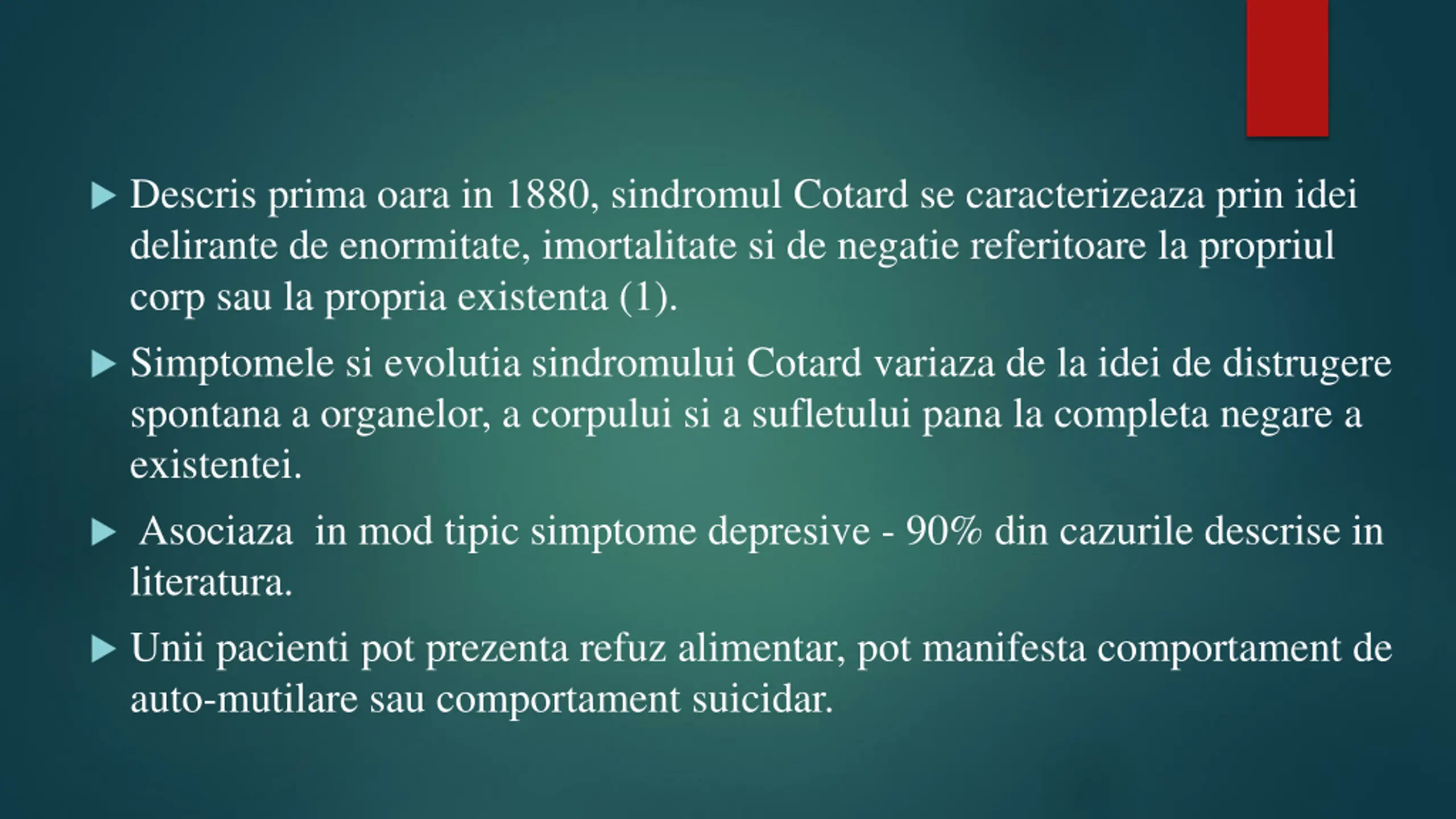 ▶ Descris prima oara in 1880, sindromul Cotard se caracterizeaza prin idei delirante de enormitate, imortalitate si de negatie referitoare la propriul corp sau la propria existenta (1).

▶ Simptomele si evolutia sindromului Cotard variaza de la idei de distrugere spontana a organelor, a corpului si a sufletului pana la completa negare a existentei.

▶ Asociaza in mod tipic simptome depresive - 90% din cazurile descrise in literatura.

▶ Unii pacienti pot prezenta refuz alimentar, pot manifesta comportament de auto-mutilare sau comportament suicidar.